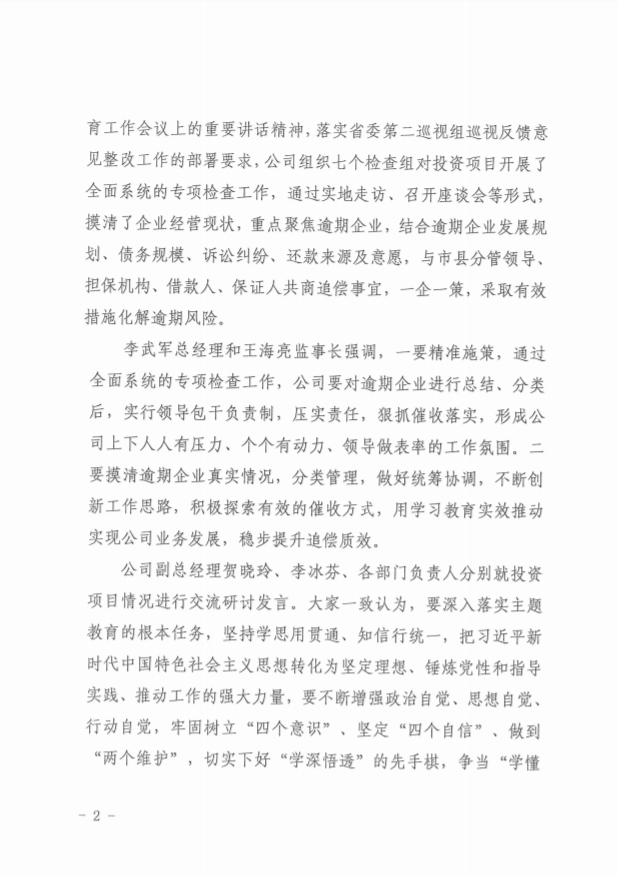 育工作会议上的重要讲话精神，落实省委第二巡视组巡视反馈意见整改工作的部署要求，公司组织七个检查组对投资项目开展了全面系统的专项检查工作，通过实地走访、召开座谈会等形式，摸清了企业经营现状，重点聚焦逾期企业，结合逾期企业发展规划、债务规模、诉讼纠纷、还款来源及意愿，与市县分管领导、担保机构、借款人、保证人共商追偿事宜，一企一策，采取有效措施化解逾期风险。

李武军总经理和王海亮监事长强调，一要精准施策，通过全面系统的专项检查工作，公司要对逾期企业进行总结、分类后，实行领导包干负责制，压实责任，狠抓催收落实，形成公司上下人人有压力、个个有动力、领导做表率的工作氛围。二要摸清逾期企业真实情况，分类管理，做好统筹协调，不断创新工作思路，积极探索有效的催收方式，用学习教育实效推动实现公司业务发展，稳步提升追偿质效。

公司副总经理贺晓玲、李冰芬、各部门负责人分别就投资项目情况进行交流研讨发言。大家一致认为，要深入落实主题教育的根本任务，坚持学思用贯通、知信行统一，把习近平新时代中国特色社会主义思想转化为坚定理想、锤炼党性和指导实践、推动工作的强大力量，要不断增强政治自觉、思想自觉、行动自觉，牢固树立“四个意识”、坚定“四个自信”、做到“两个维护”，切实下好“学深悟透”的先手棋，争当“学懂

- 2 -